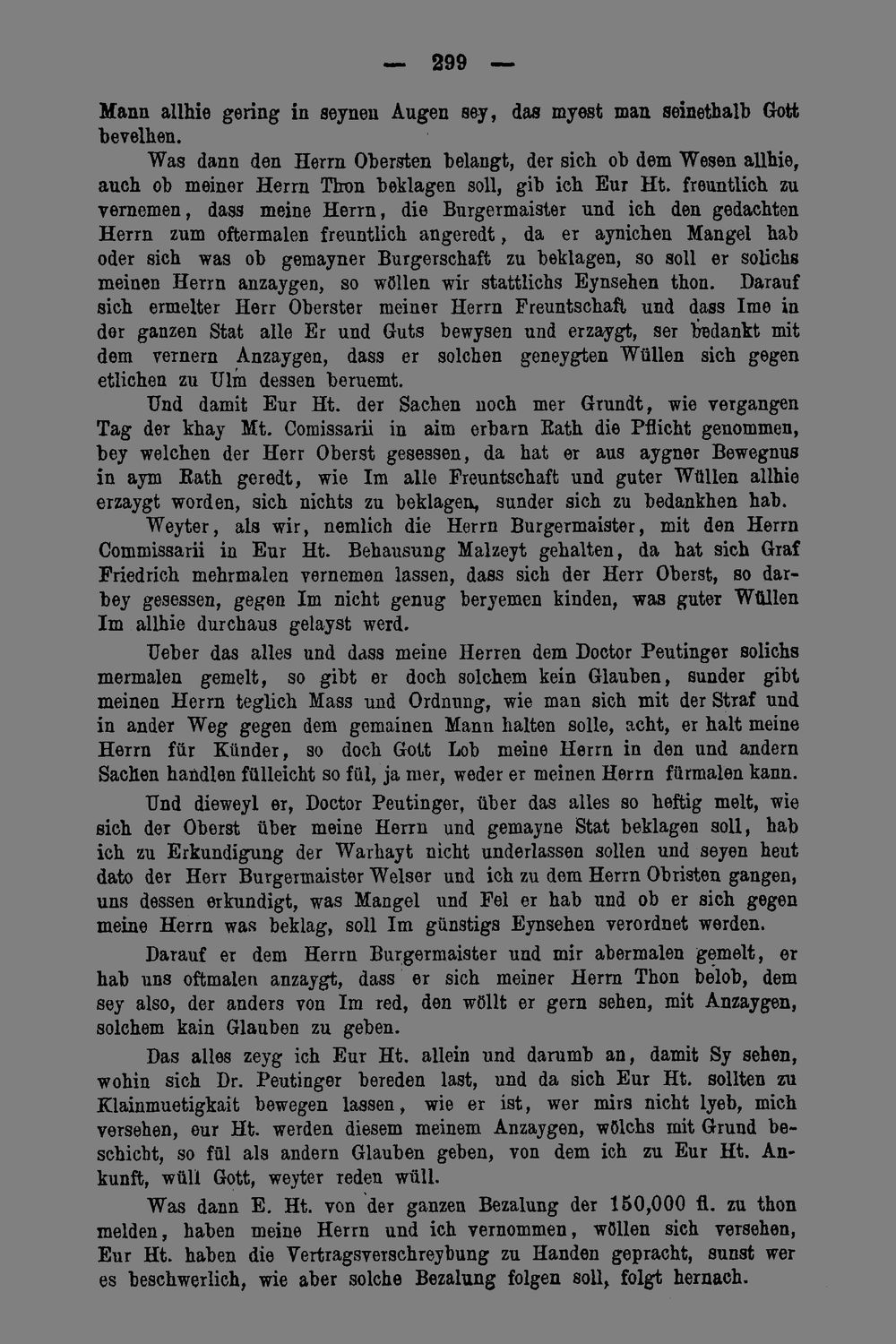 — 299 —

Mann allhie gering in seynen Augen sey, das myest man seinethalb Gott bevelhen.

Was dann den Herrn Obersten belangt, der sich ob dem Wesen allhie, auch ob meiner Herrn Thon beklagen soll, gib ich Eur Ht. freuntlich zu vernemen, dass meine Herrn, die Burgermaister und ich den gedachten Herrn zum oftermalen freuntlich angeredt, da er aynichen Mangel hab oder sich was ob gemayner Burgerschaft zu beklagen, so soll er solichs meinen Herrn anzaygen, so wöllen wir stattlichs Eynsehen thon. Darauf sich ermelter Herr Oberster meiner Herrn Freuntschaft und dass Ime in der ganzen Stat alle Er und Guts bewysen und erzaygt, ser bedankt mit dem vernern Anzaygen, dass er solchen geneygten Wüllen sich gegen etlichen zu Ulm dessen beruemt.

Und damit Eur Ht. der Sachen noch mer Grundt, wie vergangen Tag der khay Mt. Comissarii in aim erbarn Rath die Pflicht genommen, bey welchen der Herr Oberst gesessen, da hat er aus aygner Bewegnus in aym Rath geredt, wie Im alle Freuntschaft und guter Wüllen allhie erzaygt worden, sich nichts zu beklagen, sunder sich zu bedankhen hab.

Weyter, als wir, nemlich die Herrn Burgermaister, mit den Herrn Commissarii in Eur Ht. Behausung Malzeyt gehalten, da hat sich Graf Friedrich mehrmalen vernemen lassen, dass sich der Herr Oberst, so darbey gesessen, gegen Im nicht genug beryemen kinden, was guter Wüllen Im allhie durchaus gelayst werd.

Ueber das alles und dass meine Herren dem Doctor Peutinger solichs mermalen gemelt, so gibt er doch solchem kein Glauben, sunder gibt meinen Herrn teglich Mass und Ordnung, wie man sich mit der Straf und in ander Weg gegen dem gemainen Mann halten solle, acht, er halt meine Herrn für Künder, so doch Gott Lob meine Herrn in den und andern Sachen handlen fülleicht so fül, ja mer, weder er meinen Herrn fürmalen kann.

Und dieweyl er, Doctor Peutinger, über das alles so heftig melt, wie sich der Oberst über meine Herrn und gemayne Stat beklagen soll, hab ich zu Erkundigung der Warhayt nicht underlassen sollen und seyen heut dato der Herr Burgermaister Welser und ich zu dem Herrn Obristen gangen, uns dessen erkundigt, was Mangel und Fel er hab und ob er sich gegen meine Herrn was beklag, soll Im günstigs Eynsehen verordnet werden.

Darauf er dem Herrn Burgermaister und mir abermalen gemelt, er hab uns oftmalen anzaygt, dass er sich meiner Herrn Thon belob, dem sey also, der anders von Im red, den wöllt er gern sehen, mit Anzaygen, solchem kain Glauben zu geben.

Das alles zeyg ich Eur Ht. allein und darumb an, damit Sy sehen, wohin sich Dr. Peutinger bereden last, und da sich Eur Ht. sollten zu Klainmuetigkait bewegen lassen, wie er ist, wer mirs nicht lyeb, mich versehen, eur Ht. werden diesem meinem Anzaygen, wölchs mit Grund beschicht, so fül als andern Glauben geben, von dem ich zu Eur Ht. Ankunft, wüll Gott, weyter reden wüll.

Was dann E. Ht. von der ganzen Bezalung der 150,000 fl. zu thon melden, haben meine Herrn und ich vernommen, wöllen sich versehen, Eur Ht. haben die Vertragsverschreybung zu Handen gepracht, sunst wer es beschwerlich, wie aber solche Bezalung folgen soll, folgt hernach.